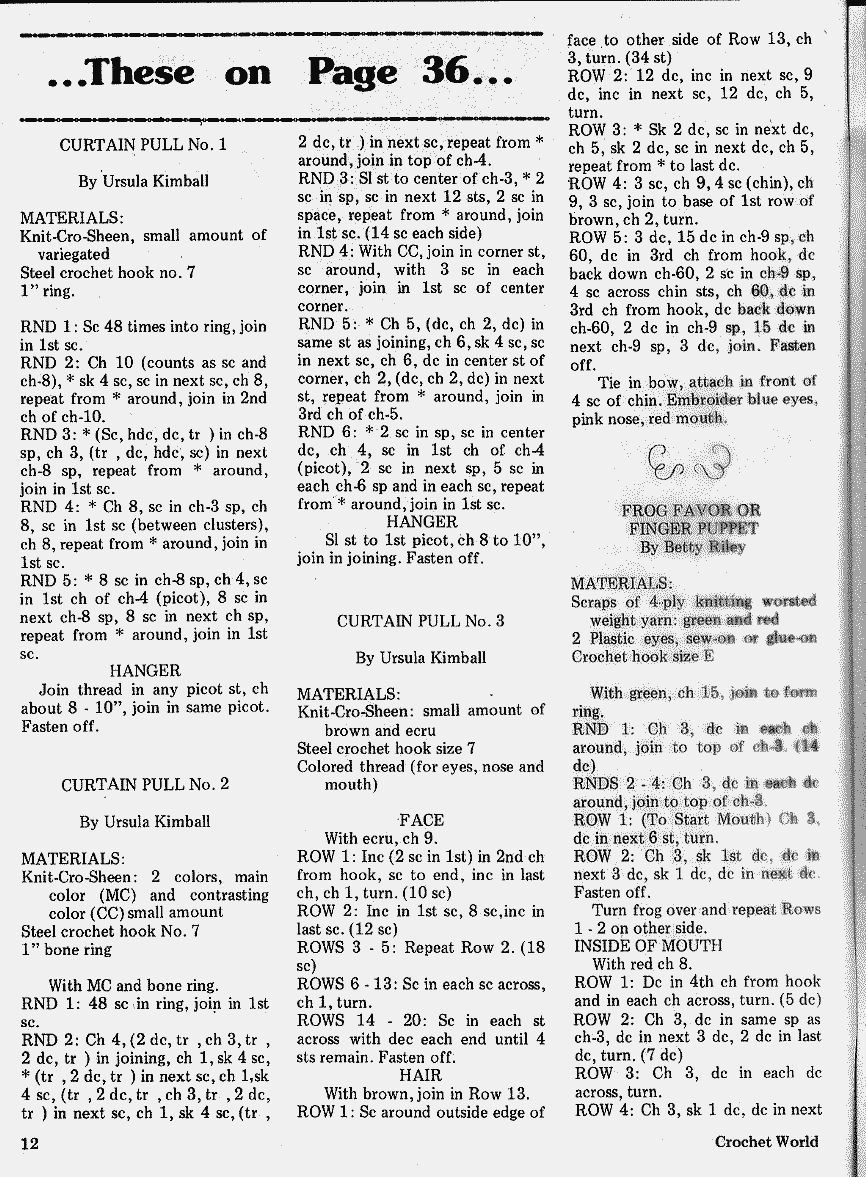 ...These on Page 36...

CURTAIN PULL No. 1

By Ursula Kimball

MATERIALS:
Knit-Cro-Sheen, small amount of variegated
Steel crochet hook no. 7
1" ring.

RND 1: Sc 48 times into ring, join in 1st sc.
RND 2: Ch 10 (counts as sc and ch-8), * sk 4 sc, sc in next sc, ch 8, repeat from * around, join in 2nd ch of ch-10.
RND 3: * (Sc, hdc, dc, tr ) in ch-8 sp, ch 3, (tr , dc, hdc, sc) in next ch-8 sp, repeat from * around, join in 1st sc.
RND 4: * Ch 8, sc in ch-3 sp, ch 8, sc in 1st sc (between clusters), ch 8, repeat from * around, join in 1st sc.
RND 5: * 8 sc in ch-8 sp, ch 4, sc in 1st ch of ch-4 (picot), 8 sc in next ch-8 sp, 8 sc in next ch sp, repeat from * around, join in 1st sc.
HANGER
Join thread in any picot st, ch about 8 - 10", join in same picot. Fasten off.

CURTAIN PULL No. 2

By Ursula Kimball

MATERIALS:
Knit-Cro-Sheen: 2 colors, main color (MC) and contrasting color (CC) small amount
Steel crochet hook No. 7
1" bone ring

With MC and bone ring.
RND 1: 48 sc in ring, join in 1st sc.
RND 2: Ch 4, (2 dc, tr , ch 3, tr , 2 dc, tr ) in joining, ch 1, sk 4 sc, * (tr , 2 dc, tr ) in next sc, ch 1, sk 4 sc, (tr , 2 dc, tr , ch 3, tr , 2 dc, tr ) in next sc, ch 1, sk 4 sc, (tr , 2 dc, tr ) in next sc, repeat from * around, join in top of ch-4.
RND 3: Sl st to center of ch-3, * 2 sc in sp, sc in next 12 sts, 2 sc in space, repeat from * around, join in 1st sc. (14 sc each side)
RND 4: With CC, join in corner st, sc around, with 3 sc in each corner, join in 1st sc of center corner.
RND 5: * Ch 5, (dc, ch 2, dc) in same st as joining, ch 6, sk 4 sc, sc in next sc, ch 6, dc in center st of corner, ch 2, (dc, ch 2, dc) in next st, repeat from * around, join in 3rd ch of ch-5.
RND 6: * 2 sc in sp, sc in center dc, ch 4, sc in 1st ch of ch-4 (picot), 2 sc in next sp, 5 sc in each ch-6 sp and in each sc, repeat from * around, join in 1st sc.
HANGER
Sl st to 1st picot, ch 8 to 10", join in joining. Fasten off.

CURTAIN PULL No. 3

By Ursula Kimball

MATERIALS:
Knit-Cro-Sheen: small amount of brown and ecru
Steel crochet hook size 7
Colored thread (for eyes, nose and mouth)

FACE
With ecru, ch 9.
ROW 1: Inc (2 sc in 1st) in 2nd ch from hook, sc to end, inc in last ch, ch 1, turn. (10 sc)
ROW 2: Inc in 1st sc, 8 sc,inc in last sc. (12 sc)
ROWS 3 - 5: Repeat Row 2. (18 sc)
ROWS 6 - 13: Sc in each sc across, ch 1, turn.
ROWS 14 - 20: Sc in each st across with dec each end until 4 sts remain. Fasten off.
HAIR
With brown, join in Row 13.
ROW 1: Sc around outside edge of face to other side of Row 13, ch 3, turn. (34 st)
ROW 2: 12 dc, inc in next sc, 9 dc, inc in next sc, 12 dc, ch 5, turn.
ROW 3: * Sk 2 dc, sc in next dc, ch 5, sk 2 dc, sc in next dc, ch 5, repeat from * to last dc.
ROW 4: 3 sc, ch 9, 4 sc (chin), ch 9, 3 sc, join to base of 1st row of brown, ch 2, turn.
ROW 5: 3 dc, 15 dc in ch-9 sp, ch 60, dc in 3rd ch from hook, dc back down ch-60, 2 sc in ch-9 sp, 4 sc across chin sts, ch 60, dc in 3rd ch from hook, dc back down ch-60, 2 dc in ch-9 sp, 15 dc in next ch-9 sp, 3 dc, join. Fasten off.
Tie in bow, attach in front of 4 sc of chin. Embroider blue eyes, pink nose, red mouth.

FROG FAVOR OR FINGER PUPPET
By Betty Riley

MATERIALS:
Scraps of 4-ply knitting worsted weight yarn: green and red
2 Plastic eyes, sew-on or glue-on
Crochet hook size E

With green, ch 15, join to form ring.
RND 1: Ch 3, dc in each ch around, join to top of ch-3. (14 dc)
RNDS 2 - 4: Ch 3, dc in each dc around, join to top of ch-3.
ROW 1: (To Start Mouth) Ch 3, dc in next 6 st, turn.
ROW 2: Ch 3, sk 1st dc, dc in next 3 dc, sk 1 dc, dc in next dc. Fasten off.
Turn frog over and repeat Rows 1 - 2 on other side.
INSIDE OF MOUTH
With red ch 8.
ROW 1: Dc in 4th ch from hook and in each ch across, turn. (5 dc)
ROW 2: Ch 3, dc in same sp as ch-3, dc in next 3 dc, 2 dc in last dc, turn. (7 dc)
ROW 3: Ch 3, dc in each dc across, turn.
ROW 4: Ch 3, sk 1 dc, dc in next

12

Crochet World